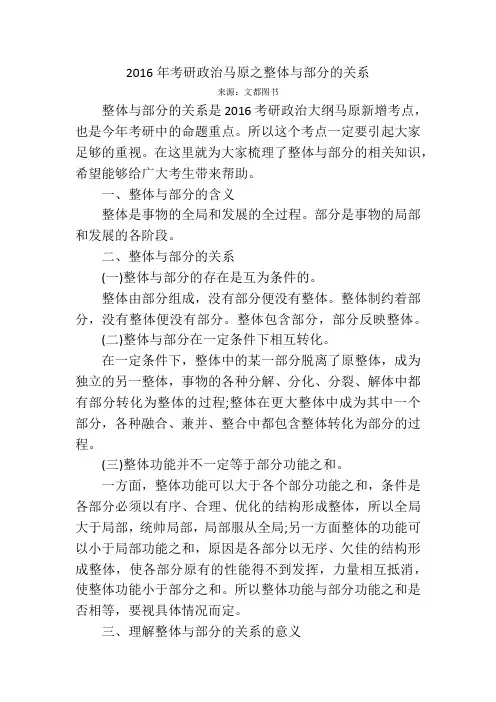 2016 年考研政治马原之整体与部分的关系

来源：文都图书

整体与部分的关系是 2016 考研政治大纲马原新增考点，也是今年考研中的命题重点。所以这个考点一定要引起大家足够的重视。在这里就为大家梳理了整体与部分的相关知识，希望能够给广大考生带来帮助。

一、整体与部分的含义

整体是事物的全局和发展的全过程。部分是事物的局部和发展的各阶段。

二、整体与部分的关系

(一)整体与部分的存在是互为条件的。

整体由部分组成，没有部分便没有整体。整体制约着部分，没有整体便没有部分。整体包含部分，部分反映整体。

(二)整体与部分在一定条件下相互转化。

在一定条件下，整体中的某一部分脱离了原整体，成为独立的另一整体，事物的各种分解、分化、分裂、解体中都有部分转化为整体的过程;整体在更大整体中成为其中一个部分，各种融合、兼并、整合中都包含整体转化为部分的过程。

(三)整体功能并不一定等于部分功能之和。

一方面，整体功能可以大于各个部分功能之和，条件是各部分必须以有序、合理、优化的结构形成整体，所以全局大于局部，统帅局部，局部服从全局;另一方面整体的功能可以小于局部功能之和，原因是各部分以无序、欠佳的结构形成整体，使各部分原有的性能得不到发挥，力量相互抵消，使整体功能小于部分之和。所以整体功能与部分功能之和是否相等，要视具体情况而定。

三、理解整体与部分的关系的意义